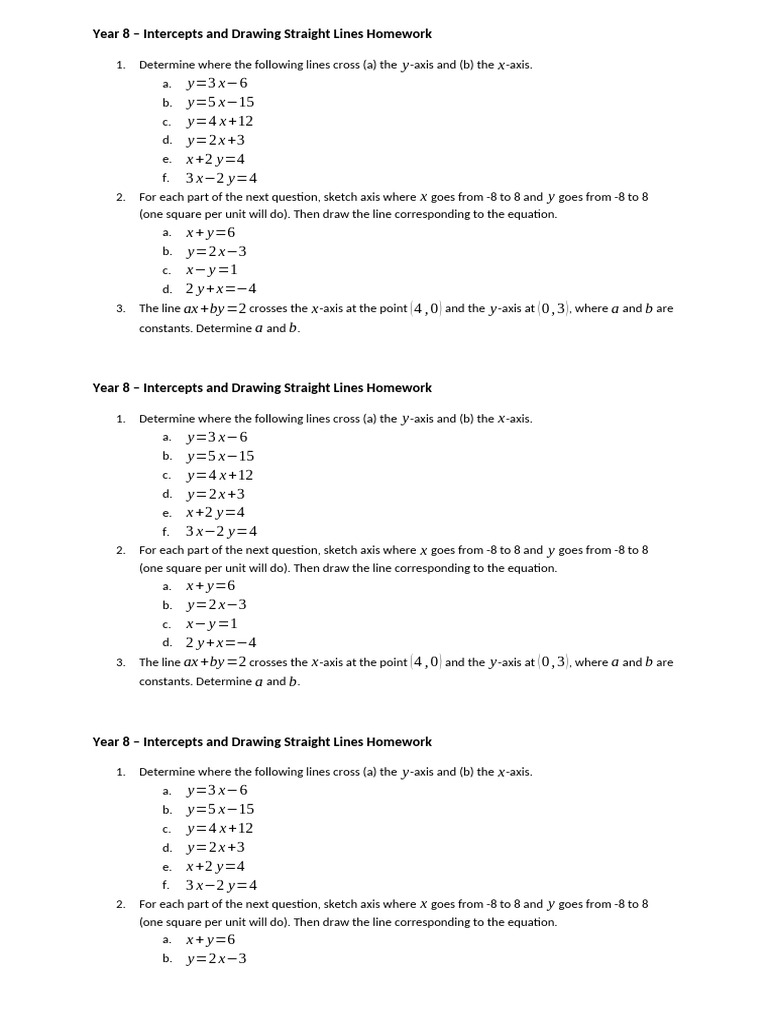 Year 8 – Intercepts and Drawing Straight Lines Homework

1. Determine where the following lines cross (a) the $y$-axis and (b) the $x$-axis.
a. $y=3x-6$
b. $y=5x-15$
c. $y=4x+12$
d. $y=2x+3$
e. $x+2y=4$
f. $3x-2y=4$

2. For each part of the next question, sketch axis where $x$ goes from -8 to 8 and $y$ goes from -8 to 8 (one square per unit will do). Then draw the line corresponding to the equation.
a. $x+y=6$
b. $y=2x-3$
c. $x-y=1$
d. $2y+x=-4$

3. The line $ax+by=2$ crosses the $x$-axis at the point $(4,0)$ and the $y$-axis at $(0,3)$, where $a$ and $b$ are constants. Determine $a$ and $b$.

Year 8 – Intercepts and Drawing Straight Lines Homework

1. Determine where the following lines cross (a) the $y$-axis and (b) the $x$-axis.
a. $y=3x-6$
b. $y=5x-15$
c. $y=4x+12$
d. $y=2x+3$
e. $x+2y=4$
f. $3x-2y=4$

2. For each part of the next question, sketch axis where $x$ goes from -8 to 8 and $y$ goes from -8 to 8 (one square per unit will do). Then draw the line corresponding to the equation.
a. $x+y=6$
b. $y=2x-3$
c. $x-y=1$
d. $2y+x=-4$

3. The line $ax+by=2$ crosses the $x$-axis at the point $(4,0)$ and the $y$-axis at $(0,3)$, where $a$ and $b$ are constants. Determine $a$ and $b$.

Year 8 – Intercepts and Drawing Straight Lines Homework

1. Determine where the following lines cross (a) the $y$-axis and (b) the $x$-axis.
a. $y=3x-6$
b. $y=5x-15$
c. $y=4x+12$
d. $y=2x+3$
e. $x+2y=4$
f. $3x-2y=4$

2. For each part of the next question, sketch axis where $x$ goes from -8 to 8 and $y$ goes from -8 to 8 (one square per unit will do). Then draw the line corresponding to the equation.
a. $x+y=6$
b. $y=2x-3$